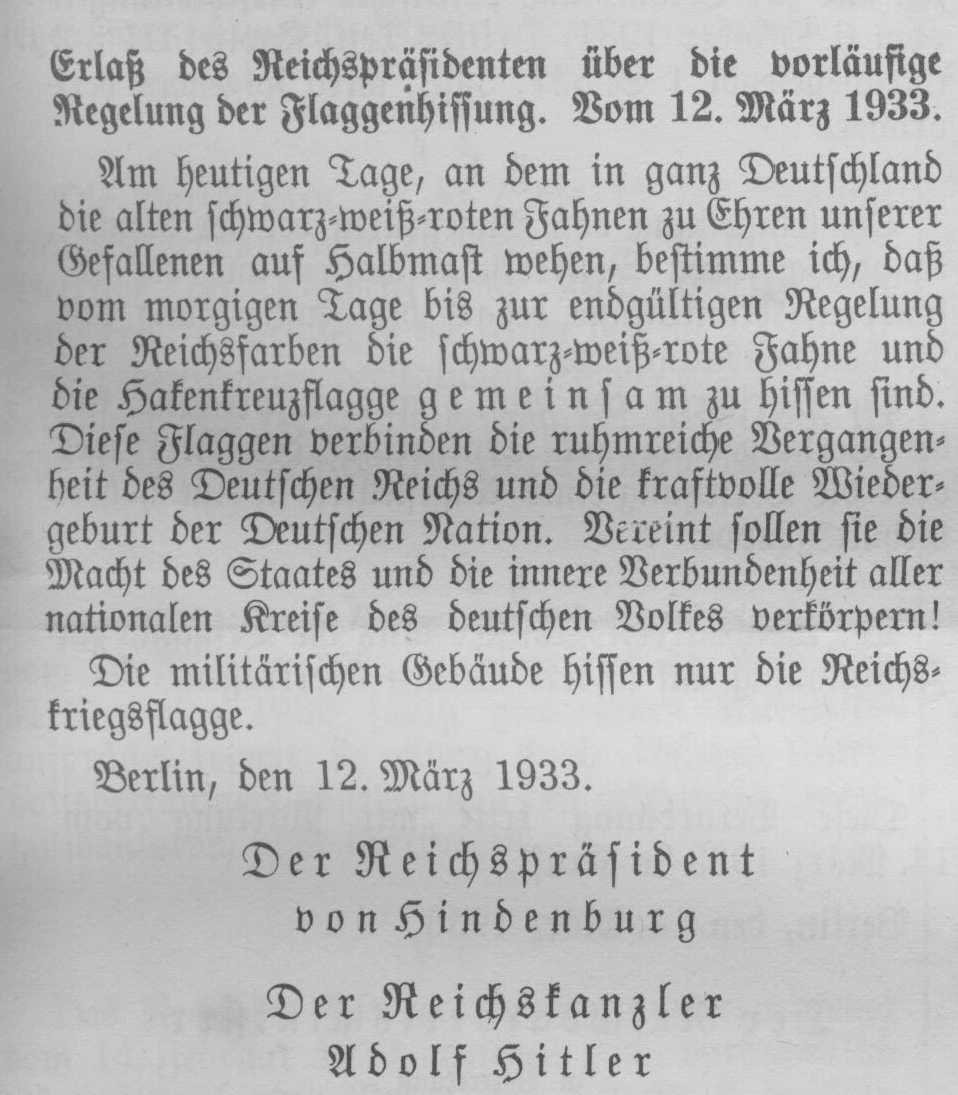 Erlaß des Reichspräsidenten über die vorläufige Regelung der Flaggenhissung. Vom 12. März 1933.

Am heutigen Tage, an dem in ganz Deutschland die alten schwarz-weiß-roten Fahnen zu Ehren unserer Gefallenen auf Halbmast wehen, bestimme ich, daß vom morgigen Tage bis zur endgültigen Regelung der Reichsfarben die schwarz-weiß-rote Fahne und die Hakenkreuzflagge gemeinsam zu hissen sind. Diese Flaggen verbinden die ruhmreiche Vergangenheit des Deutschen Reichs und die kraftvolle Wiedergeburt der Deutschen Nation. Vereint sollen sie die Macht des Staates und die innere Verbundenheit aller nationalen Kreise des deutschen Volkes verkörpern!

Die militärischen Gebäude hissen nur die Reichskriegsflagge.

Berlin, den 12. März 1933.

Der Reichspräsident
von Hindenburg

Der Reichskanzler
Adolf Hitler